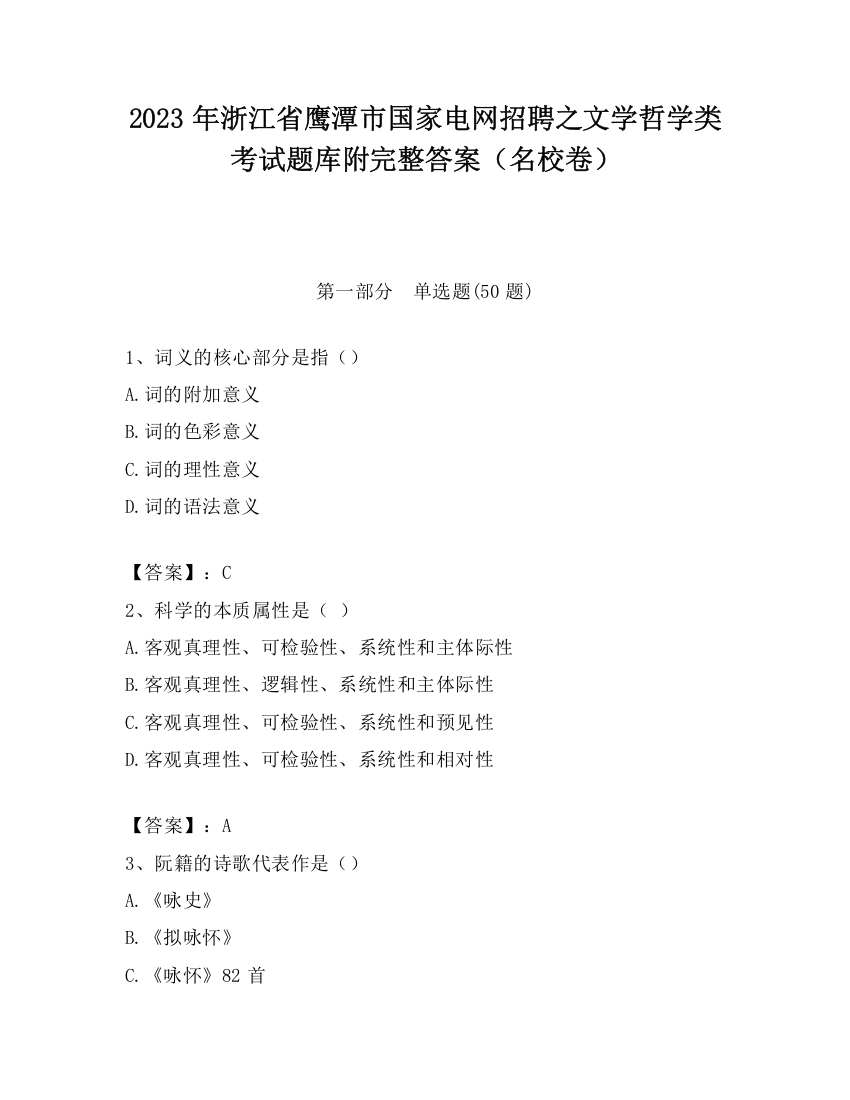 2023 年浙江省鹰潭市国家电网招聘之文学哲学类考试题库附完整答案（名校卷）

第一部分　单选题(50 题)

1、词义的核心部分是指（）

A.词的附加意义

B.词的色彩意义

C.词的理性意义

D.词的语法意义

【答案】：C

2、科学的本质属性是（ ）

A.客观真理性、可检验性、系统性和主体际性

B.客观真理性、逻辑性、系统性和主体际性

C.客观真理性、可检验性、系统性和预见性

D.客观真理性、可检验性、系统性和相对性

【答案】：A

3、阮籍的诗歌代表作是（）

A.《咏史》

B.《拟咏怀》

C.《咏怀》82 首